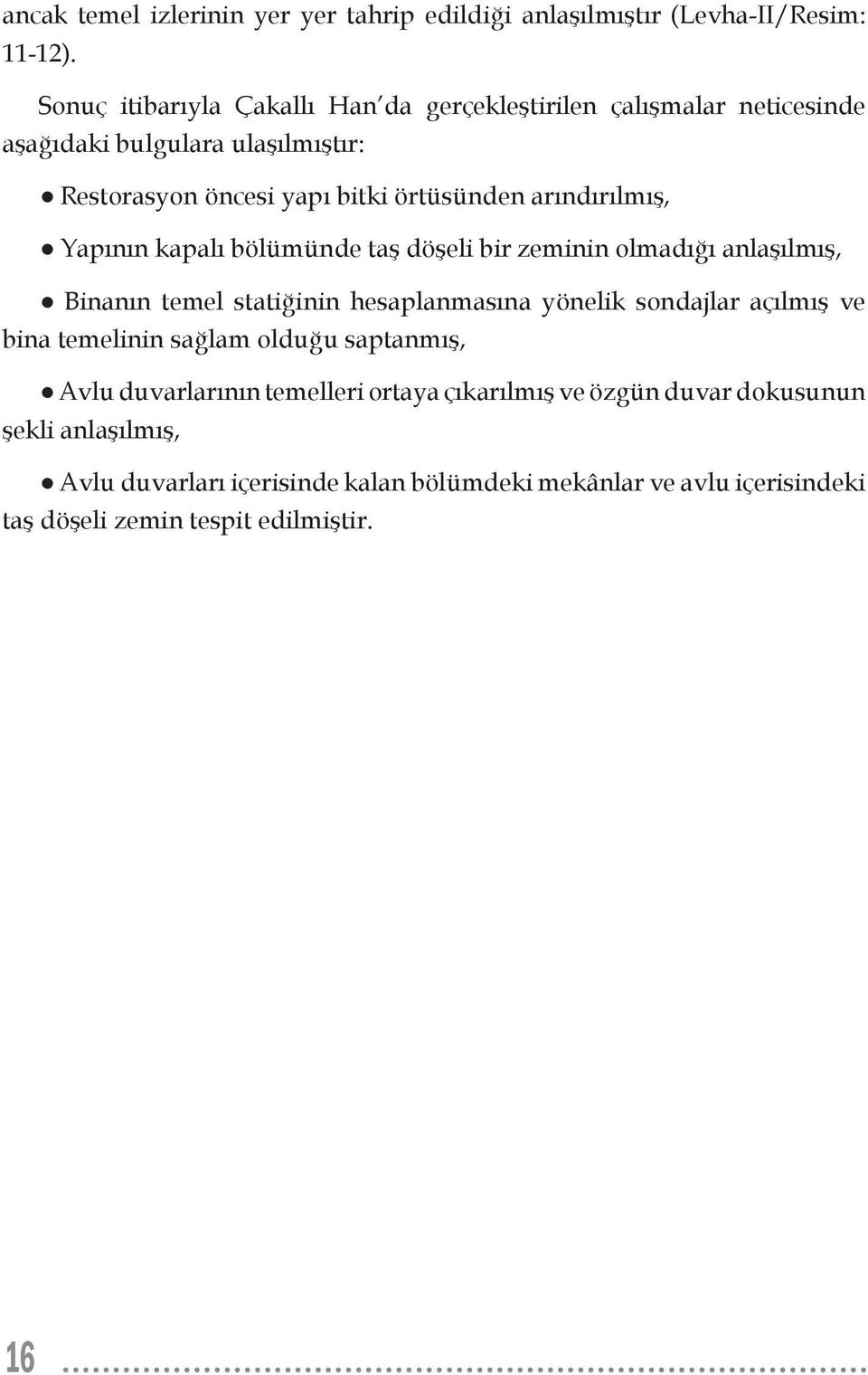 ancak temel izlerinin yer yer tahrip edildiği anlaşılmıştır (Levha-II/Resim: 11-12).

Sonuç itibarıyla Çakallı Han'da gerçekleştirilen çalışmalar neticesinde aşağıdaki bulgulara ulaşılmıştır:

● Restorasyon öncesi yapı bitki örtüsünden arındırılmış,

● Yapının kapalı bölümünde taş döşeli bir zeminin olmadığı anlaşılmış,

● Binanın temel statiğinin hesaplanmasına yönelik sondajlar açılmış ve bina temelinin sağlam olduğu saptanmış,

● Avlu duvarlarının temelleri ortaya çıkarılmış ve özgün duvar dokusunun şekli anlaşılmış,

● Avlu duvarları içerisinde kalan bölümdeki mekânlar ve avlu içerisindeki taş döşeli zemin tespit edilmiştir.

16